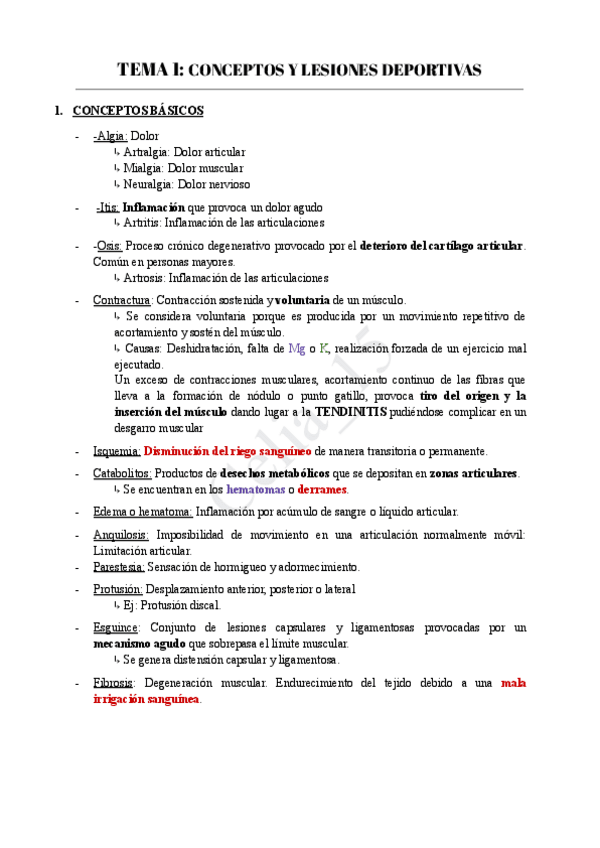 TEMA I: CONCEPTOS Y LESIONES DEPORTIVAS

I. CONCEPTOS BÁSICOS

- -Algia: Dolor
↳ Artralgia: Dolor articular
↳ Mialgia: Dolor muscular
↳ Neuralgia: Dolor nervioso

- -Itis: Inflamación que provoca un dolor agudo
↳ Artritis: Inflamación de las articulaciones

- -Osis: Proceso crónico degenerativo provocado por el deterioro del cartílago articular. Común en personas mayores.
↳ Artrosis: Inflamación de las articulaciones

- Contractura: Contracción sostenida y voluntaria de un músculo.
↳ Se considera voluntaria porque es producida por un movimiento repetitivo de acortamiento y sostén del músculo.
↳ Causas: Deshidratación, falta de Mg o K, realización forzada de un ejercicio mal ejecutado.
Un exceso de contracciones musculares, acortamiento continuo de las fibras que lleva a la formación de nódulo o punto gatillo, provoca tiro del origen y la inserción del músculo dando lugar a la TENDINITIS pudiéndose complicar en un desgarro muscular

- Isquemia: Disminución del riego sanguíneo de manera transitoria o permanente.

- Catabolitos: Productos de desechos metabólicos que se depositan en zonas articulares.
↳ Se encuentran en los hematomas o derrames.

- Edema o hematoma: Inflamación por acúmulo de sangre o líquido articular.

- Anquilosis: Imposibilidad de movimiento en una articulación normalmente móvil: Limitación articular.
- Parestesia: Sensación de hormigueo y adormecimiento.

- Protusión: Desplazamiento anterior, posterior o lateral
↳ Ej: Protusión discal.

- Esguince: Conjunto de lesiones capsulares y ligamentosas provocadas por un mecanismo agudo que sobrepasa el límite muscular.
↳ Se genera distensión capsular y ligamentosa.

- Fibrosis: Degeneración muscular. Endurecimiento del tejido debido a una mala irrigación sanguínea.

Celia_15